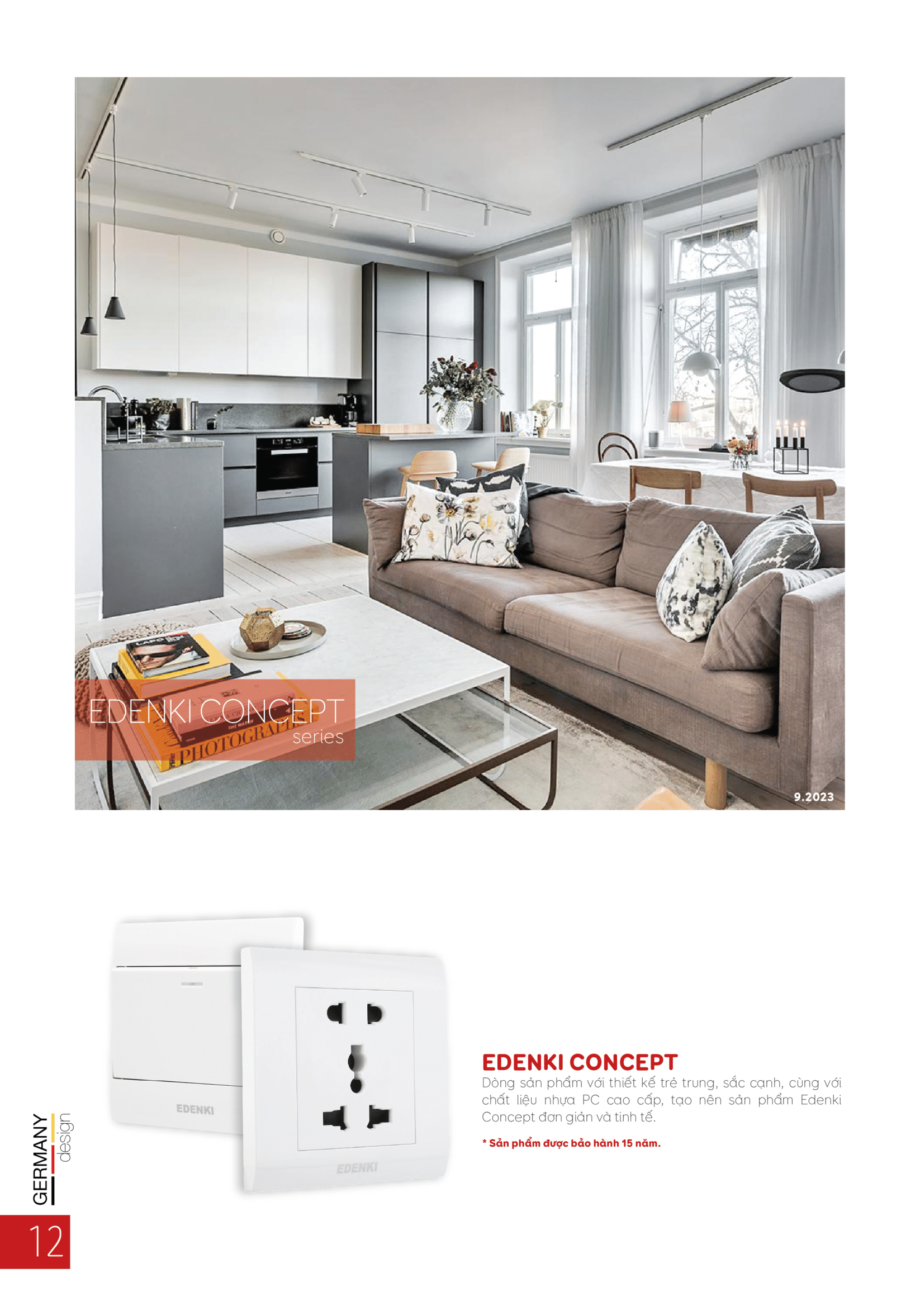 EDENKI CONCEPT
series

9.2023

EDENKI

EDENKI

EDENKI CONCEPT

Dòng sản phẩm với thiết kế trẻ trung, sắc cạnh, cùng với chất liệu nhựa PC cao cấp, tạo nên sản phẩm Edenki Concept đơn giản và tinh tế.

* Sản phẩm được bảo hành 15 năm.

GERMANY
design

12